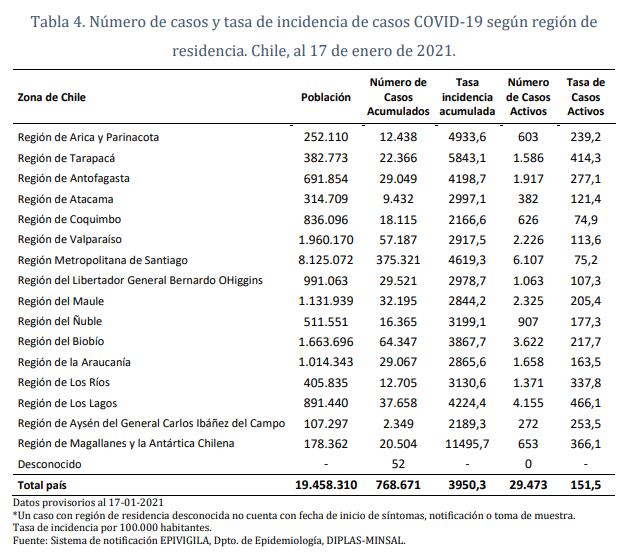 Tabla 4. Número de casos y tasa de incidencia de casos COVID-19 según región de residencia. Chile, al 17 de enero de 2021.

| Zona de Chile | Población | Número de Casos Acumulados | Tasa incidencia acumulada | Número de Casos Activos | Tasa de Casos Activos |
|---|---|---|---|---|---|
| Región de Arica y Parinacota | 252.110 | 12.438 | 4933,6 | 603 | 239,2 |
| Región de Tarapacá | 382.773 | 22.366 | 5843,1 | 1.586 | 414,3 |
| Región de Antofagasta | 691.854 | 29.049 | 4198,7 | 1.917 | 277,1 |
| Región de Atacama | 314.709 | 9.432 | 2997,1 | 382 | 121,4 |
| Región de Coquimbo | 836.096 | 18.115 | 2166,6 | 626 | 74,9 |
| Región de Valparaíso | 1.960.170 | 57.187 | 2917,5 | 2.226 | 113,6 |
| Región Metropolitana de Santiago | 8.125.072 | 375.321 | 4619,3 | 6.107 | 75,2 |
| Región del Libertador General Bernardo OHiggins | 991.063 | 29.521 | 2978,7 | 1.063 | 107,3 |
| Región del Maule | 1.131.939 | 32.195 | 2844,2 | 2.325 | 205,4 |
| Región del Ñuble | 511.551 | 16.365 | 3199,1 | 907 | 177,3 |
| Región del Biobío | 1.663.696 | 64.347 | 3867,7 | 3.622 | 217,7 |
| Región de la Araucanía | 1.014.343 | 29.067 | 2865,6 | 1.658 | 163,5 |
| Región de Los Ríos | 405.835 | 12.705 | 3130,6 | 1.371 | 337,8 |
| Región de Los Lagos | 891.440 | 37.658 | 4224,4 | 4.155 | 466,1 |
| Región de Aysén del General Carlos Ibáñez del Campo | 107.297 | 2.349 | 2189,3 | 272 | 253,5 |
| Región de Magallanes y la Antártica Chilena | 178.362 | 20.504 | 11495,7 | 653 | 366,1 |
| Desconocido | - | 52 | - | 0 | - |
| Total país | 19.458.310 | 768.671 | 3950,3 | 29.473 | 151,5 |

Datos provisorios al 17-01-2021
*Un caso con región de residencia desconocida no cuenta con fecha de inicio de síntomas, notificación o toma de muestra.
Tasa de incidencia por 100.000 habitantes.
Fuente: Sistema de notificación EPIVIGILA, Dpto. de Epidemiología, DIPLAS-MINSAL.